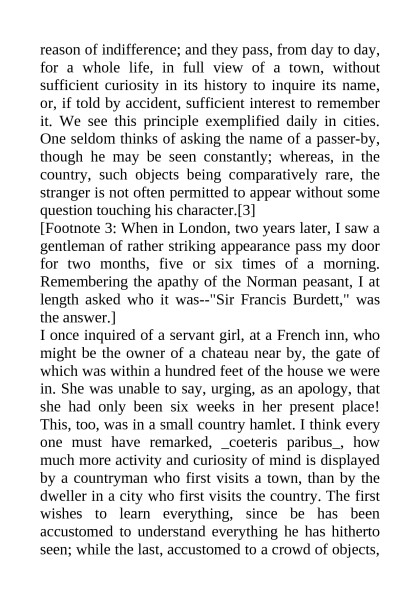 reason of indifference; and they pass, from day to day, for a whole life, in full view of a town, without sufficient curiosity in its history to inquire its name, or, if told by accident, sufficient interest to remember it. We see this principle exemplified daily in cities. One seldom thinks of asking the name of a passer-by, though he may be seen constantly; whereas, in the country, such objects being comparatively rare, the stranger is not often permitted to appear without some question touching his character.[3]
[Footnote 3: When in London, two years later, I saw a gentleman of rather striking appearance pass my door for two months, five or six times of a morning. Remembering the apathy of the Norman peasant, I at length asked who it was--"Sir Francis Burdett," was the answer.]
I once inquired of a servant girl, at a French inn, who might be the owner of a chateau near by, the gate of which was within a hundred feet of the house we were in. She was unable to say, urging, as an apology, that she had only been six weeks in her present place! This, too, was in a small country hamlet. I think every one must have remarked, _coeteris paribus_, how much more activity and curiosity of mind is displayed by a countryman who first visits a town, than by the dweller in a city who first visits the country. The first wishes to learn everything, since be has been accustomed to understand everything he has hitherto seen; while the last, accustomed to a crowd of objects,